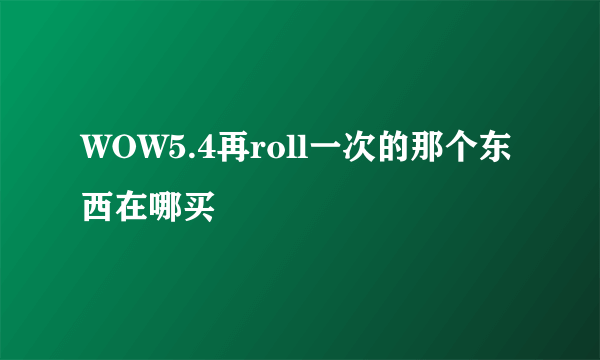 WOW5.4再roll一次的那个东西在哪买